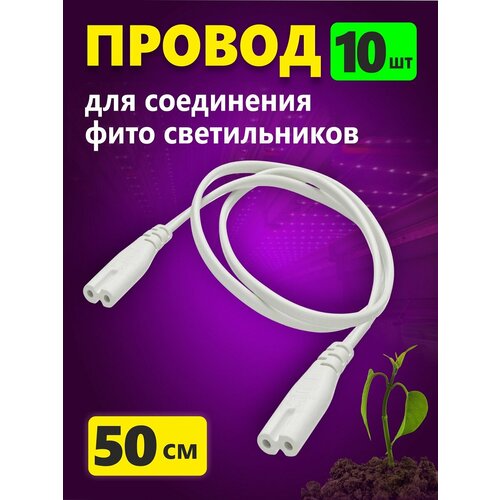 ПРОВОД 10 шт

для соединения фито светильников

50 см